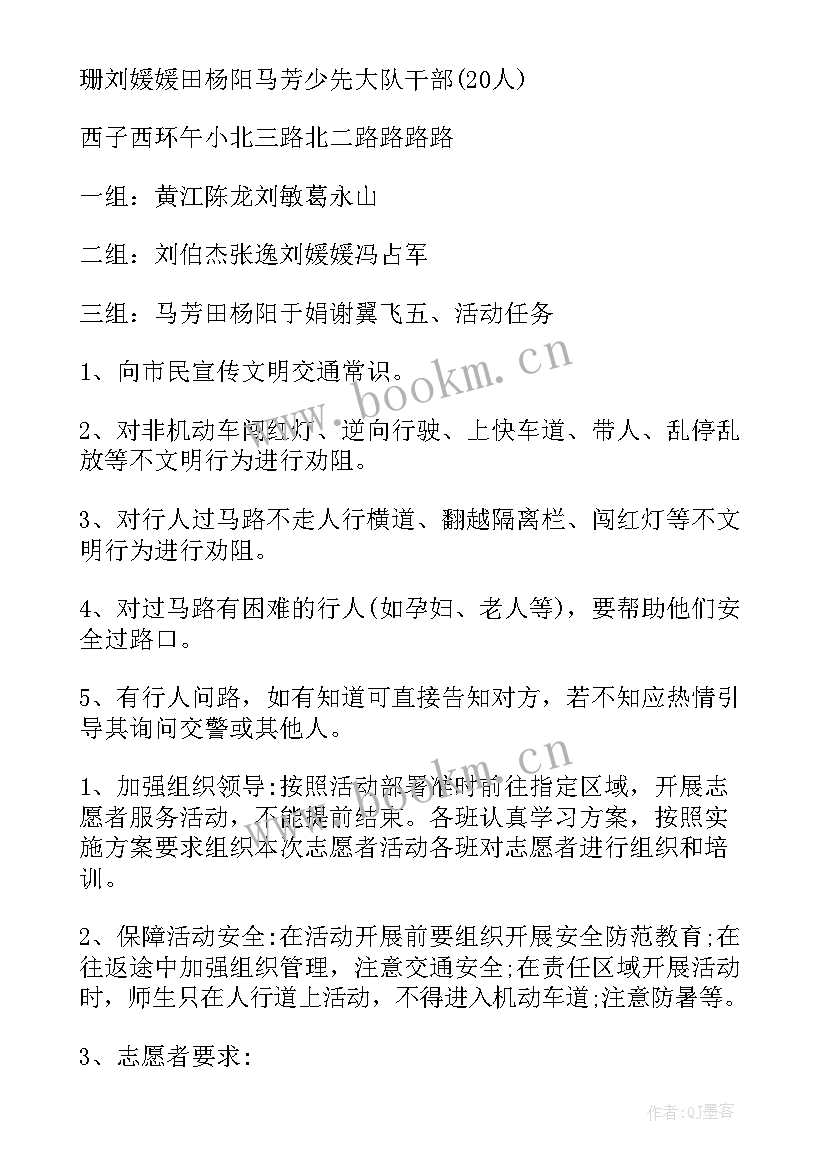 珊刘媛媛田杨阳马芳少先大队干部(20人)

西子西环午小北三路北二路路路路

一组：黄江陈龙刘敏葛永山

二组：刘伯杰张逸刘媛媛冯占军

三组：马芳田杨阳于娟谢翼飞五、活动任务

1、向市民宣传文明交通常识。

2、对非机动车闯红灯、逆向行驶、上快车道、带人、乱停乱放等不文明行为进行劝阻。

3、对行人过马路不走人行横道、翻越隔离栏、闯红灯等不文明行为进行劝阻。

4、对过马路有困难的行人(如孕妇、老人等)，要帮助他们安全过路口。

5、有行人问路，如有知道可直接告知对方，若不知应热情引导其询问交警或其他人。

1、加强组织领导:按照活动部署准时前往指定区域，开展志愿者服务活动，不能提前结束。各班认真学习方案，按照实施方案要求组织本次志愿者活动各班对志愿者进行组织和培训。

2、保障活动安全:在活动开展前要组织开展安全防范教育;在往返途中加强组织管理，注意交通安全;在责任区域开展活动时，师生只在人行道上活动，不得进入机动车道;注意防暑等。

3、志愿者要求:

www.bookm.cn

www.bookm.cn

作者:QJ墨客